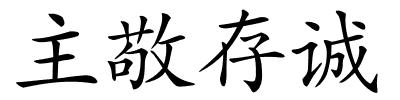 主敬存诚